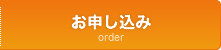 お申し込み
order